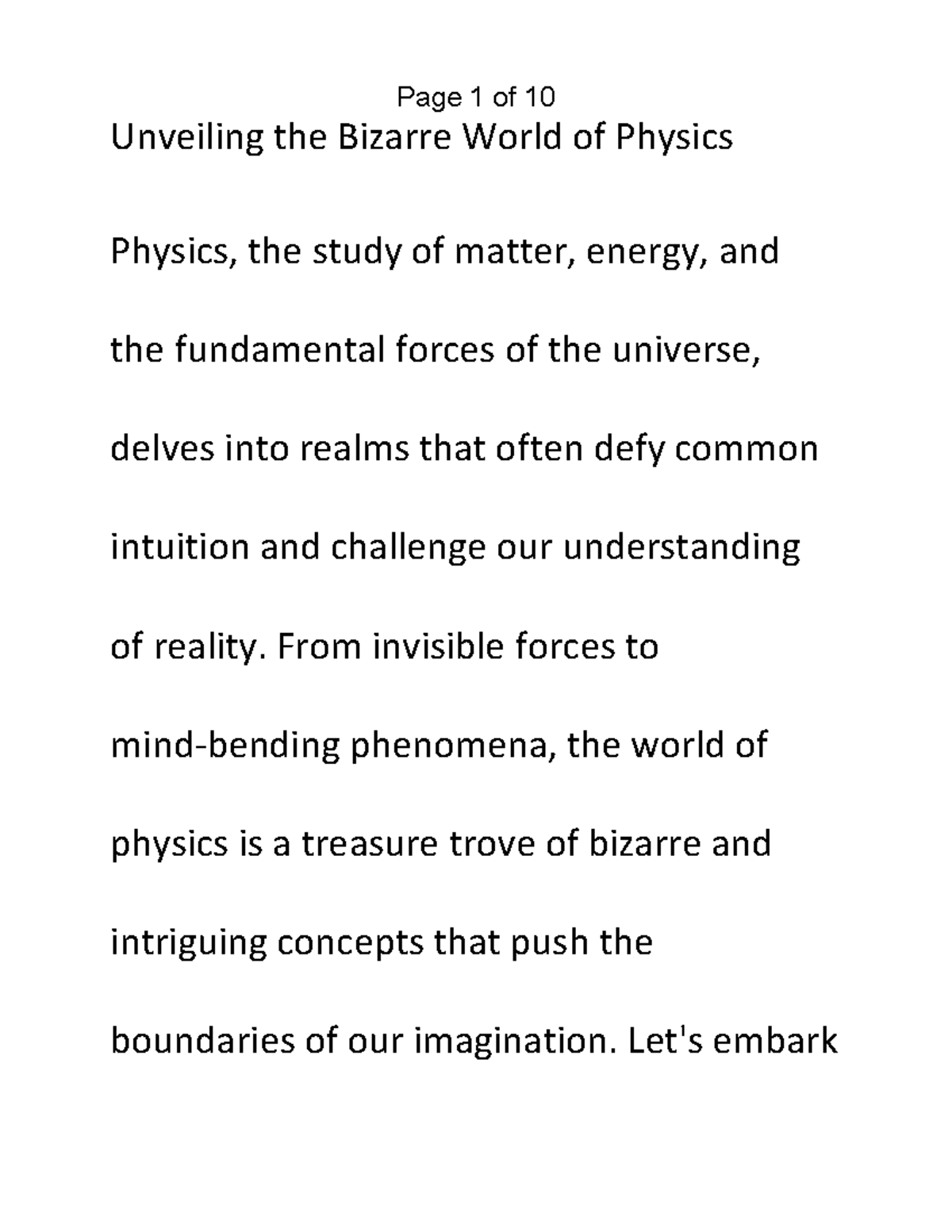 Page 1 of 10

Unveiling the Bizarre World of Physics

Physics, the study of matter, energy, and the fundamental forces of the universe, delves into realms that often defy common intuition and challenge our understanding of reality. From invisible forces to mind-bending phenomena, the world of physics is a treasure trove of bizarre and intriguing concepts that push the boundaries of our imagination. Let's embark